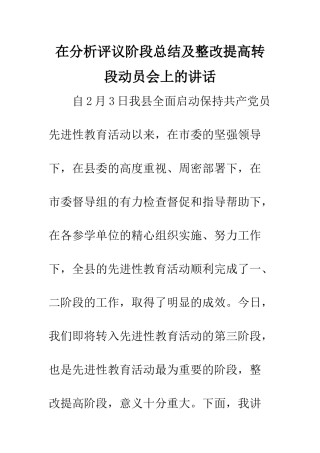 在分析评议阶段总结及整改提高转段动员会上的讲话

自2月3日我县全面启动保持共产党员先进性教育活动以来，在市委的坚强领导下，在县委的高度重视、周密部署下，在市委督导组的有力检查督促和指导帮助下，在各参学单位的精心组织实施、努力工作下，全县的先进性教育活动顺利完成了一、二阶段的工作，取得了明显的成效。今日，我们即将转入先进性教育活动的第三阶段，也是先进性教育活动最为重要的阶段，整改提高阶段，意义十分重大。下面，我讲